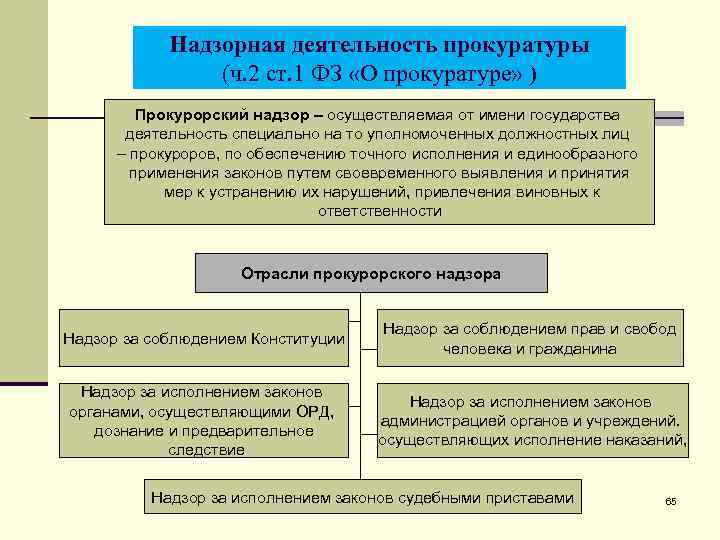 Надзорная деятельность прокуратуры
(ч.2 ст.1 ФЗ «О прокуратуре» )

Прокурорский надзор – осуществляемая от имени государства деятельность специально на то уполномоченных должностных лиц – прокуроров, по обеспечению точного исполнения и единообразного применения законов путем своевременного выявления и принятия мер к устранению их нарушений, привлечения виновных к ответственности

Отрасли прокурорского надзора

Надзор за соблюдением Конституции

Надзор за соблюдением прав и свобод человека и гражданина

Надзор за исполнением законов органами, осуществляющими ОРД, дознание и предварительное следствие

Надзор за исполнением законов администрацией органов и учреждений. осуществляющих исполнение наказаний,

Надзор за исполнением законов судебными приставами

65